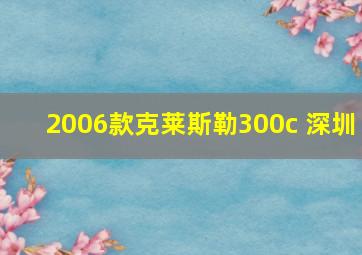 2006款克莱斯勒300c 深圳